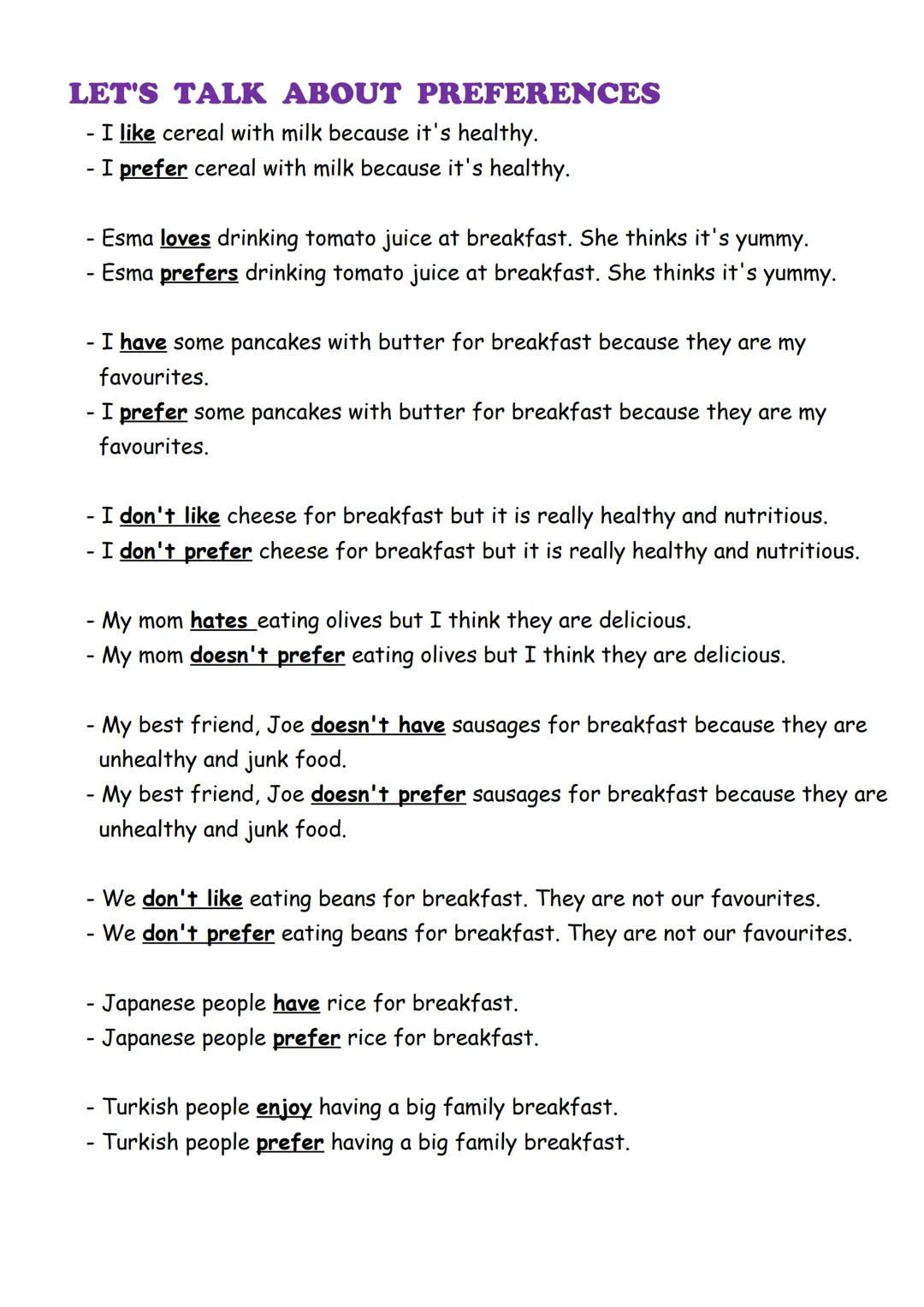 LET'S TALK ABOUT PREFERENCES

- I like cereal with milk because it's healthy.
- I prefer cereal with milk because it's healthy.

- Esma loves drinking tomato juice at breakfast. She thinks it's yummy.
- Esma prefers drinking tomato juice at breakfast. She thinks it's yummy.

- I have some pancakes with butter for breakfast because they are my favourites.
- I prefer some pancakes with butter for breakfast because they are my favourites.

- I don't like cheese for breakfast but it is really healthy and nutritious.
- I don't prefer cheese for breakfast but it is really healthy and nutritious.

- My mom hates eating olives but I think they are delicious.
- My mom doesn't prefer eating olives but I think they are delicious.

- My best friend, Joe doesn't have sausages for breakfast because they are unhealthy and junk food.
- My best friend, Joe doesn't prefer sausages for breakfast because they are unhealthy and junk food.

- We don't like eating beans for breakfast. They are not our favourites.
- We don't prefer eating beans for breakfast. They are not our favourites.

- Japanese people have rice for breakfast.
- Japanese people prefer rice for breakfast.

- Turkish people enjoy having a big family breakfast.
- Turkish people prefer having a big family breakfast.